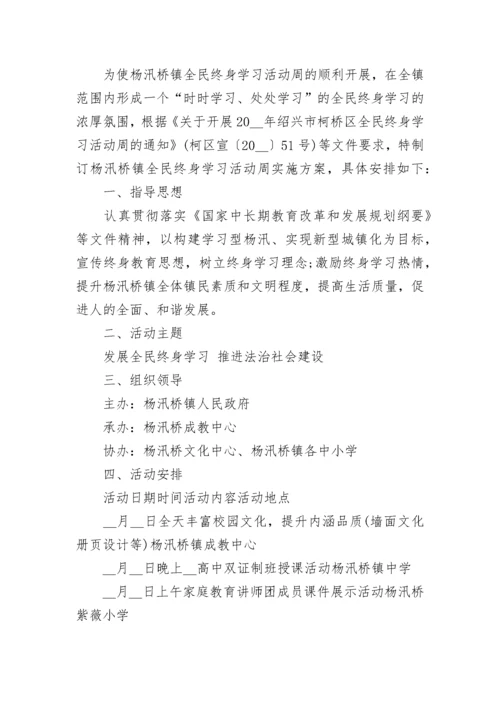 为使杨汛桥镇全民终身学习活动周的顺利开展，在全镇范围内形成一个“时时学习、处处学习”的全民终身学习的浓厚氛围，根据《关于开展20__年绍兴市柯桥区全民终身学习活动周的通知》(柯区宣〔20__〕51号)等文件要求，特制订杨汛桥镇全民终身学习活动周实施方案，具体安排如下：

一、指导思想

认真贯彻落实《国家中长期教育改革和发展规划纲要》等文件精神，以构建学习型杨汛、实现新型城镇化为目标，宣传终身教育思想，树立终身学习理念;激励终身学习热情，提升杨汛桥镇全体镇民素质和文明程度，提高生活质量，促进人的全面、和谐发展。

二、活动主题

发展全民终身学习 推进法治社会建设

三、组织领导

主办：杨汛桥镇人民政府

承办：杨汛桥成教中心

协办：杨汛桥文化中心、杨汛桥镇各中小学

四、活动安排

活动日期时间活动内容活动地点

__月__日全天丰富校园文化，提升内涵品质(墙面文化册页设计等)杨汛桥镇成教中心

__月__日晚上__高中双证制班授课活动杨汛桥镇中学

__月__日上午家庭教育讲师团成员课件展示活动杨汛桥紫薇小学